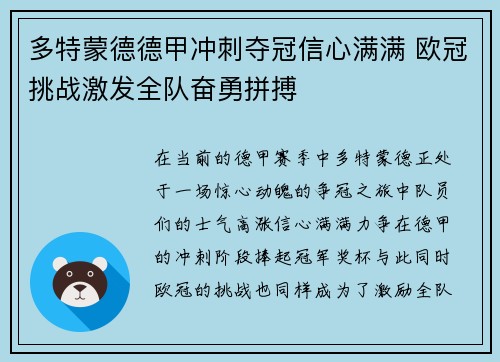 多特蒙德德甲冲刺夺冠信心满满 欧冠挑战激发全队奋勇拼搏

在当前的德甲赛季中多特蒙德正处于一场惊心动魄的争冠之旅中队员们的士气高涨信心满满力争在德甲的冲刺阶段捧起冠军奖杯与此同时欧冠的挑战也同样成为了激励全队